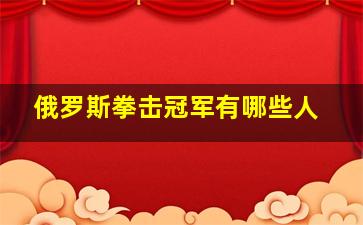 俄罗斯拳击冠军有哪些人